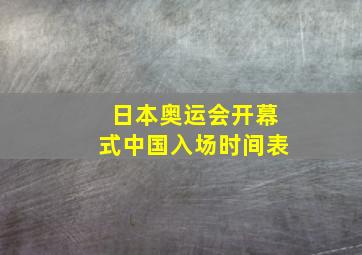 日本奥运会开幕式中国入场时间表